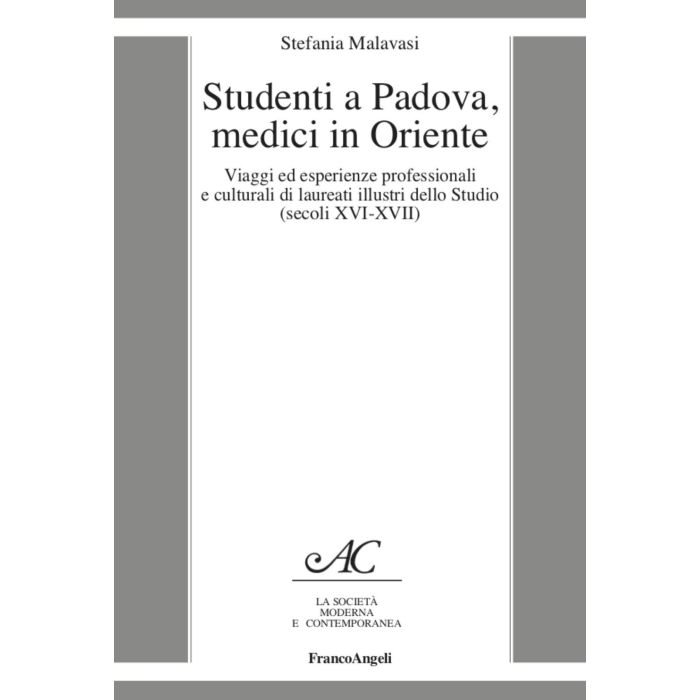 Stefania Malavasi

Studenti a Padova, medici in Oriente

Viaggi ed esperienze professionali e culturali di laureati illustri dello Studio (secoli XVI-XVII)

AC

LA SOCIETÀ
MODERNA
E CONTEMPORANEA

FrancoAngeli